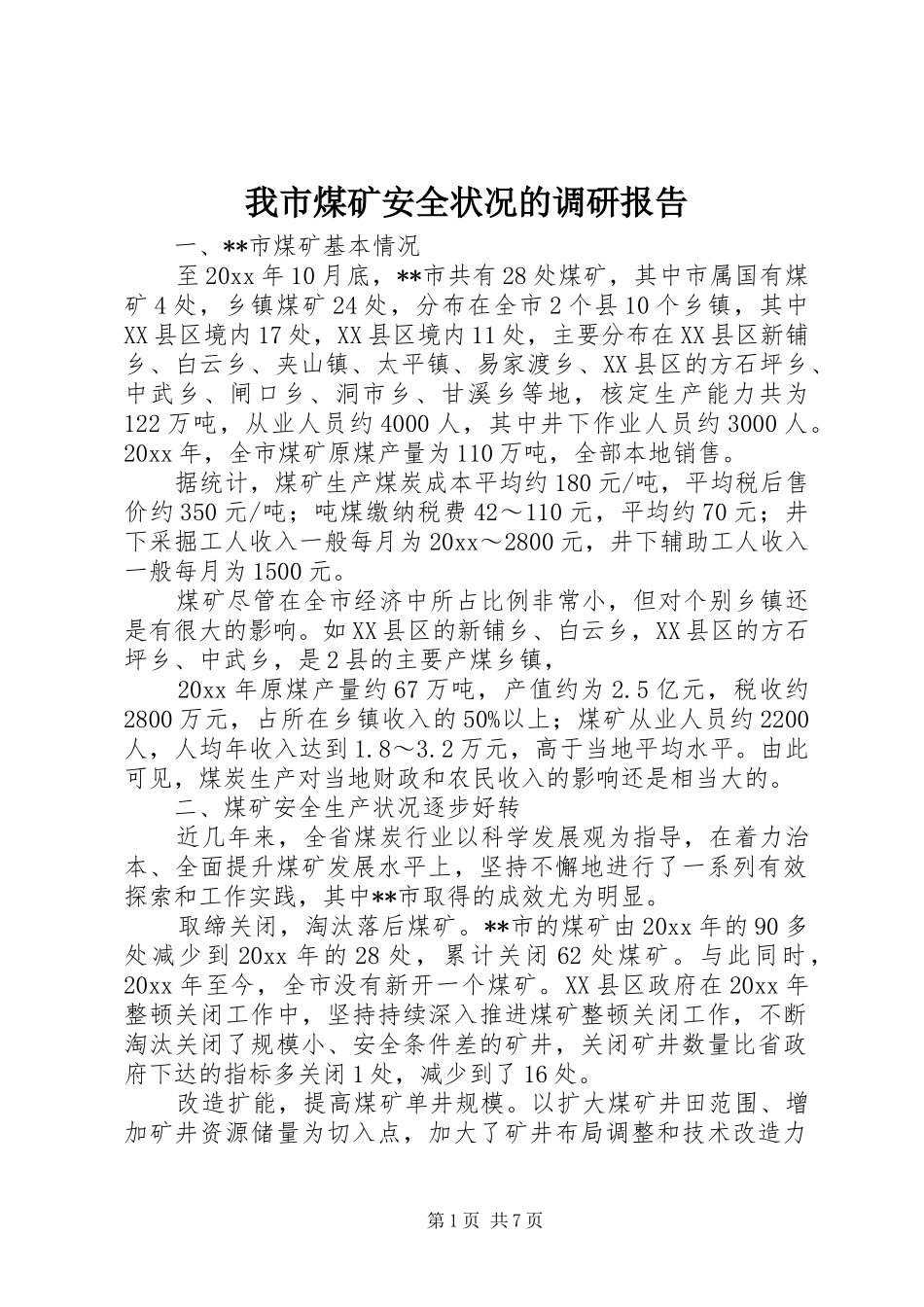 我市煤矿安全状况的调研报告

一、**市煤矿基本情况

至20xx年10月底，**市共有28处煤矿，其中市属国有煤矿4处，乡镇煤矿24处，分布在全市2个县10个乡镇，其中XX县区境内17处，XX县区境内11处，主要分布在XX县区新铺乡、白云乡、夹山镇、太平镇、易家渡乡、XX县区的方石坪乡、中武乡、闸口乡、洞市乡、甘溪乡等地，核定生产能力共为122万吨，从业人员约4000人，其中井下作业人员约3000人。20xx年，全市煤矿原煤产量为110万吨，全部本地销售。

据统计，煤矿生产煤炭成本平均约180元/吨，平均税后售价约350元/吨；吨煤缴纳税费42～110元，平均约70元；井下采掘工人收入一般每月为20xx～2800元，井下辅助工人收入一般每月为1500元。

煤矿尽管在全市经济中所占比例非常小，但对个别乡镇还是有很大的影响。如XX县区的新铺乡、白云乡，XX县区的方石坪乡、中武乡，是2县的主要产煤乡镇，

20xx年原煤产量约67万吨，产值约为2.5亿元，税收约2800万元，占所在乡镇收入的50%以上；煤矿从业人员约2200人，人均年收入达到1.8～3.2万元，高于当地平均水平。由此可见，煤炭生产对当地财政和农民收入的影响还是相当大的。

二、煤矿安全生产状况逐步好转

近几年来，全省煤炭行业以科学发展观为指导，在着力治本、全面提升煤矿发展水平上，坚持不懈地进行了一系列有效探索和工作实践，其中**市取得的成效尤为明显。

取缔关闭，淘汰落后煤矿。**市的煤矿由20xx年的90多处减少到20xx年的28处，累计关闭62处煤矿。与此同时，20xx年至今，全市没有新开一个煤矿。XX县区政府在20xx年整顿关闭工作中，坚持持续深入推进煤矿整顿关闭工作，不断淘汰关闭了规模小、安全条件差的矿井，关闭矿井数量比省政府下达的指标多关闭1处，减少到了16处。

改造扩能，提高煤矿单井规模。以扩大煤矿井田范围、增加矿井资源储量为切入点，加大了矿井布局调整和技术改造力

第1页 共7页